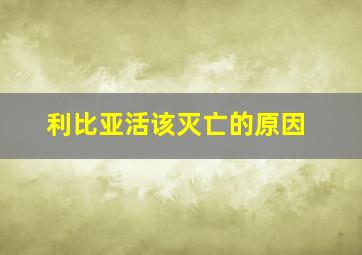 利比亚活该灭亡的原因